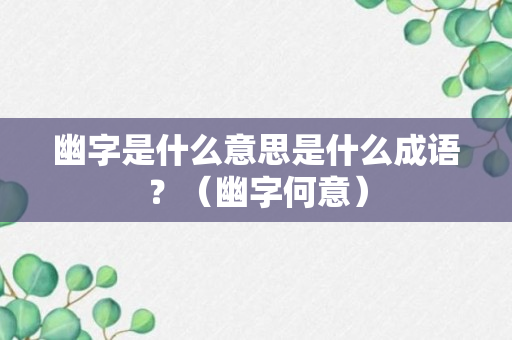 幽字是什么意思是什么成语？（幽字何意）